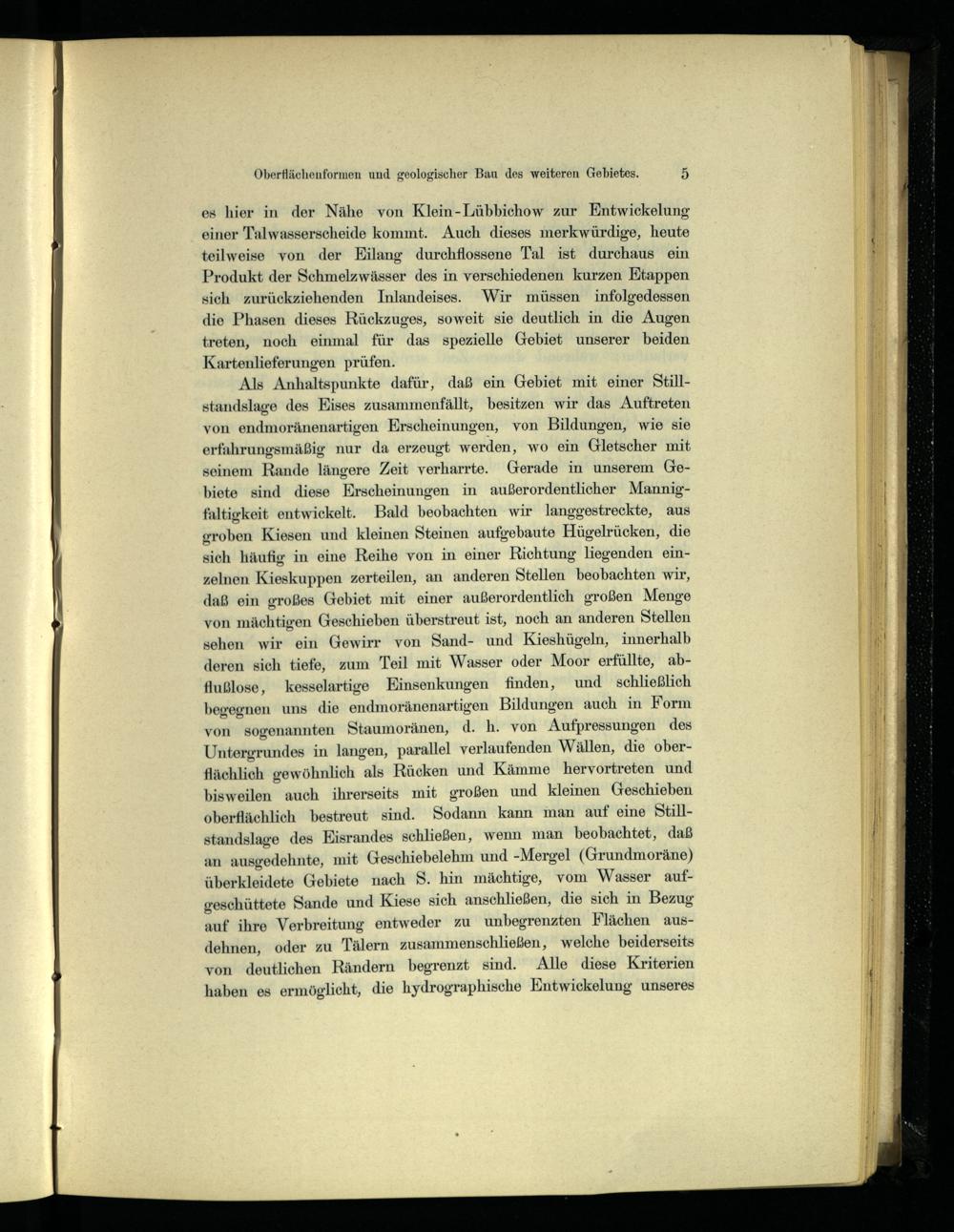 Oberflächenformen und geologischer Bau des weiteren Gebietes. 5

es hier in der Nähe von Klein-Lübbichow zur Entwickelung einer Talwasserscheide kommt. Auch dieses merkwürdige, heute teilweise von der Eilang durchflossene Tal ist durchaus ein Produkt der Schmelzwässer des in verschiedenen kurzen Etappen sich zurückziehenden Inlandeises. Wir müssen infolgedessen die Phasen dieses Rückzuges, soweit sie deutlich in die Augen treten, noch einmal für das spezielle Gebiet unserer beiden Kartenlieferungen prüfen.

Als Anhaltspunkte dafür, daß ein Gebiet mit einer Stillstandslage des Eises zusammenfällt, besitzen wir das Auftreten von endmoränenartigen Erscheinungen, von Bildungen, wie sie erfahrungsmäßig nur da erzeugt werden, wo ein Gletscher mit seinem Rande längere Zeit verharrte. Gerade in unserem Gebiete sind diese Erscheinungen in außerordentlicher Mannigfaltigkeit entwickelt. Bald beobachten wir langgestreckte, aus groben Kiesen und kleinen Steinen aufgebaute Hügelrücken, die sich häufig in eine Reihe von in einer Richtung liegenden einzelnen Kieskuppen zerteilen, an anderen Stellen beobachten wir, daß ein großes Gebiet mit einer außerordentlich großen Menge von mächtigen Geschieben überstreut ist, noch an anderen Stellen sehen wir ein Gewirr von Sand- und Kieshügeln, innerhalb deren sich tiefe, zum Teil mit Wasser oder Moor erfüllte, abflußlose, kesselartige Einsenkungen finden, und schließlich begegnen uns die endmoränenartigen Bildungen auch in Form von sogenannten Staumoränen, d. h. von Aufpressungen des Untergrundes in langen, parallel verlaufenden Wällen, die oberflächlich gewöhnlich als Rücken und Kämme hervortreten und bisweilen auch ihrerseits mit großen und kleinen Geschieben oberflächlich bestreut sind. Sodann kann man auf eine Stillstandslage des Eisrandes schließen, wenn man beobachtet, daß an ausgedehnte, mit Geschiebelehm und -Mergel (Grundmoräne) überkleidete Gebiete nach S. hin mächtige, vom Wasser aufgeschüttete Sande und Kiese sich anschließen, die sich in Bezug auf ihre Verbreitung entweder zu unbegrenzten Flächen ausdehnen, oder zu Tälern zusammenschließen, welche beiderseits von deutlichen Rändern begrenzt sind. Alle diese Kriterien haben es ermöglicht, die hydrographische Entwickelung unseres